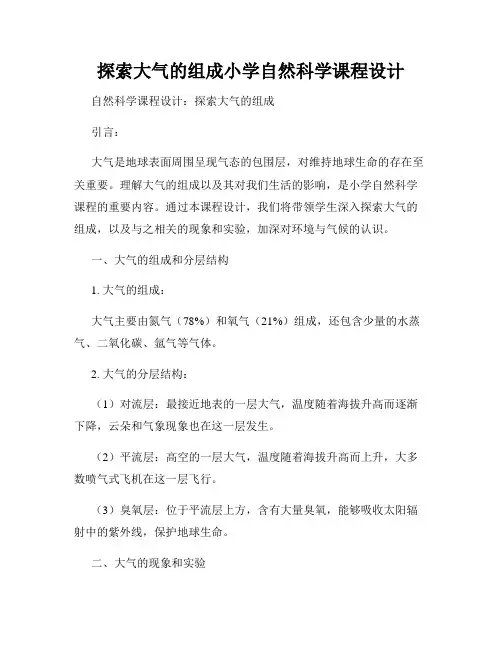 探索大气的组成小学自然科学课程设计

自然科学课程设计：探索大气的组成

引言：

大气是地球表面周围呈现气态的包围层，对维持地球生命的存在至关重要。理解大气的组成以及其对我们生活的影响，是小学自然科学课程的重要内容。通过本课程设计，我们将带领学生深入探索大气的组成，以及与之相关的现象和实验，加深对环境与气候的认识。

一、大气的组成和分层结构

1. 大气的组成：

大气主要由氮气（78%）和氧气（21%）组成，还包含少量的水蒸气、二氧化碳、氩气等气体。

2. 大气的分层结构：

（1）对流层：最接近地表的一层大气，温度随着海拔升高而逐渐下降，云朵和气象现象也在这一层发生。

（2）平流层：高空的一层大气，温度随着海拔升高而上升，大多数喷气式飞机在这一层飞行。

（3）臭氧层：位于平流层上方，含有大量臭氧，能够吸收太阳辐射中的紫外线，保护地球生命。

二、大气的现象和实验